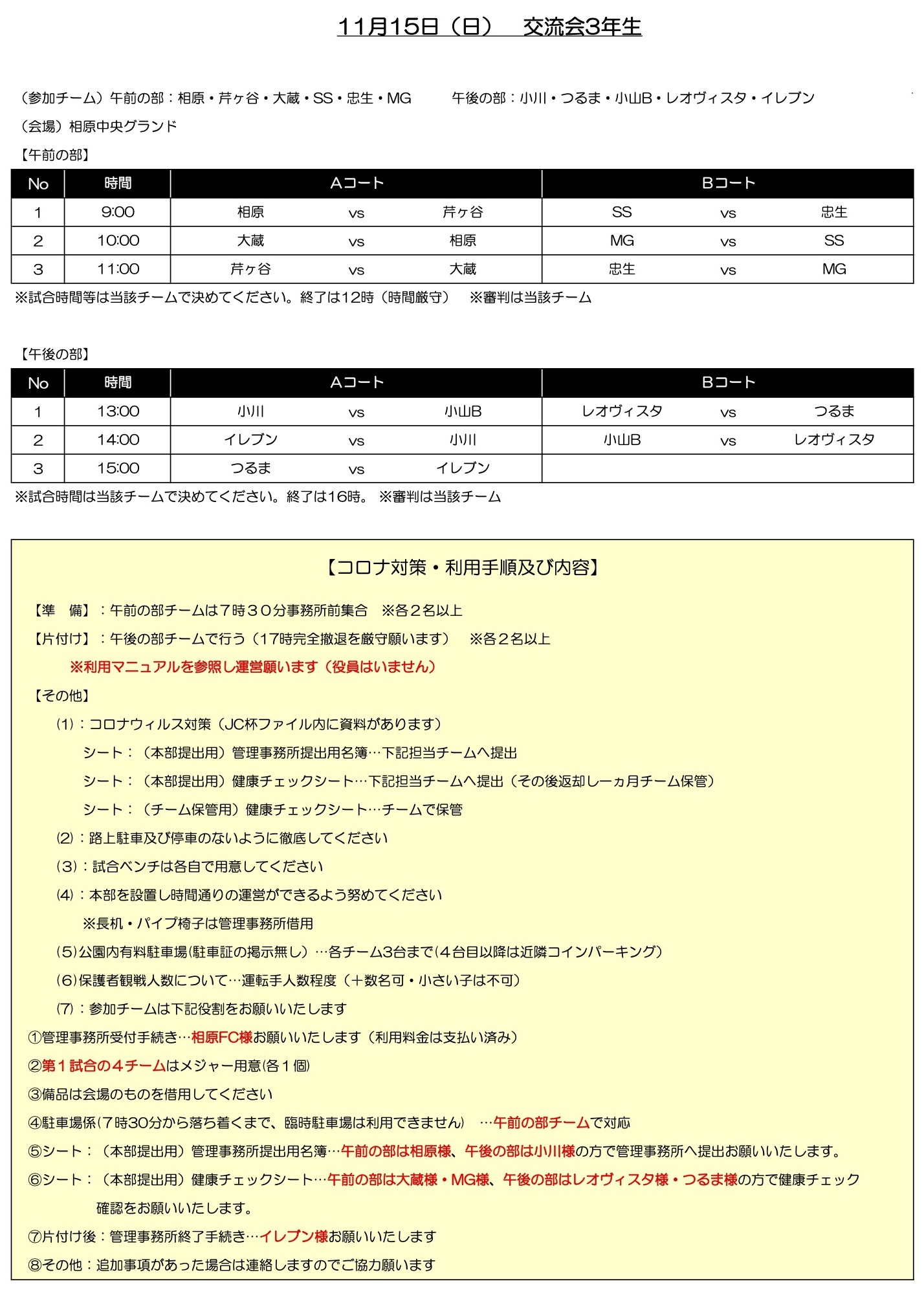 11月15日（日）　交流会3年生

（参加チーム）午前の部：相原・芹ヶ谷・大蔵・SS・忠生・MG　　午後の部：小川・つるま・小山B・レオヴィスタ・イレブン

（会場）相原中央グランド

【午前の部】

| No | 時間 | Aコート | | | Bコート | | |
|---|---|---|---|---|---|---|---|
| 1 | 9:00 | 相原 | vs | 芹ヶ谷 | SS | vs | 忠生 |
| 2 | 10:00 | 大蔵 | vs | 相原 | MG | vs | SS |
| 3 | 11:00 | 芹ヶ谷 | vs | 大蔵 | 忠生 | vs | MG |

※試合時間等は当該チームで決めてください。終了は12時（時間厳守）　※審判は当該チーム

【午後の部】

| No | 時間 | Aコート | | | Bコート | | |
|---|---|---|---|---|---|---|---|
| 1 | 13:00 | 小川 | vs | 小山B | レオヴィスタ | vs | つるま |
| 2 | 14:00 | イレブン | vs | 小川 | 小山B | vs | レオヴィスタ |
| 3 | 15:00 | つるま | vs | イレブン | | | |

※試合時間は当該チームで決めてください。終了は16時。 ※審判は当該チーム

【コロナ対策・利用手順及び内容】

【準　備】：午前の部チームは７時３０分事務所前集合　※各２名以上

【片付け】：午後の部チームで行う（17時完全撤退を厳守願います）　※各２名以上

※利用マニュアルを参照し運営願います（役員はいません）

【その他】

(1)：コロナウィルス対策（JC杯ファイル内に資料があります）

シート：（本部提出用）管理事務所提出用名簿…下記担当チームへ提出

シート：（本部提出用）健康チェックシート…下記担当チームへ提出（その後返却し一ヵ月チーム保管）

シート：（チーム保管用）健康チェックシート…チームで保管

(2)：路上駐車及び停車のないように徹底してください

(3)：試合ベンチは各自で用意してください

(4)：本部を設置し時間通りの運営ができるよう努めてください

※長机・パイプ椅子は管理事務所借用

(5)公園内有料駐車場(駐車証の掲示無し）…各チーム3台まで(４台目以降は近隣コインパーキング）

(6)保護者観戦人数について…運転手人数程度（＋数名可・小さい子は不可）

(7)：参加チームは下記役割をお願いいたします

①管理事務所受付手続き…相原FC様お願いいたします（利用料金は支払い済み）

②第１試合の４チームはメジャー用意(各１個)

③備品は会場のものを借用してください

④駐車場係(７時30分から落ち着くまで、臨時駐車場は利用できません)　…午前の部チームで対応

⑤シート：（本部提出用）管理事務所提出用名簿…午前の部は相原様、午後の部は小川様の方で管理事務所へ提出お願いいたします。

⑥シート：（本部提出用）健康チェックシート…午前の部は大蔵様・MG様、午後の部はレオヴィスタ様・つるま様の方で健康チェック確認をお願いいたします。

⑦片付け後：管理事務所終了手続き…イレブン様お願いいたします

⑧その他：追加事項があった場合は連絡しますのでご協力願います